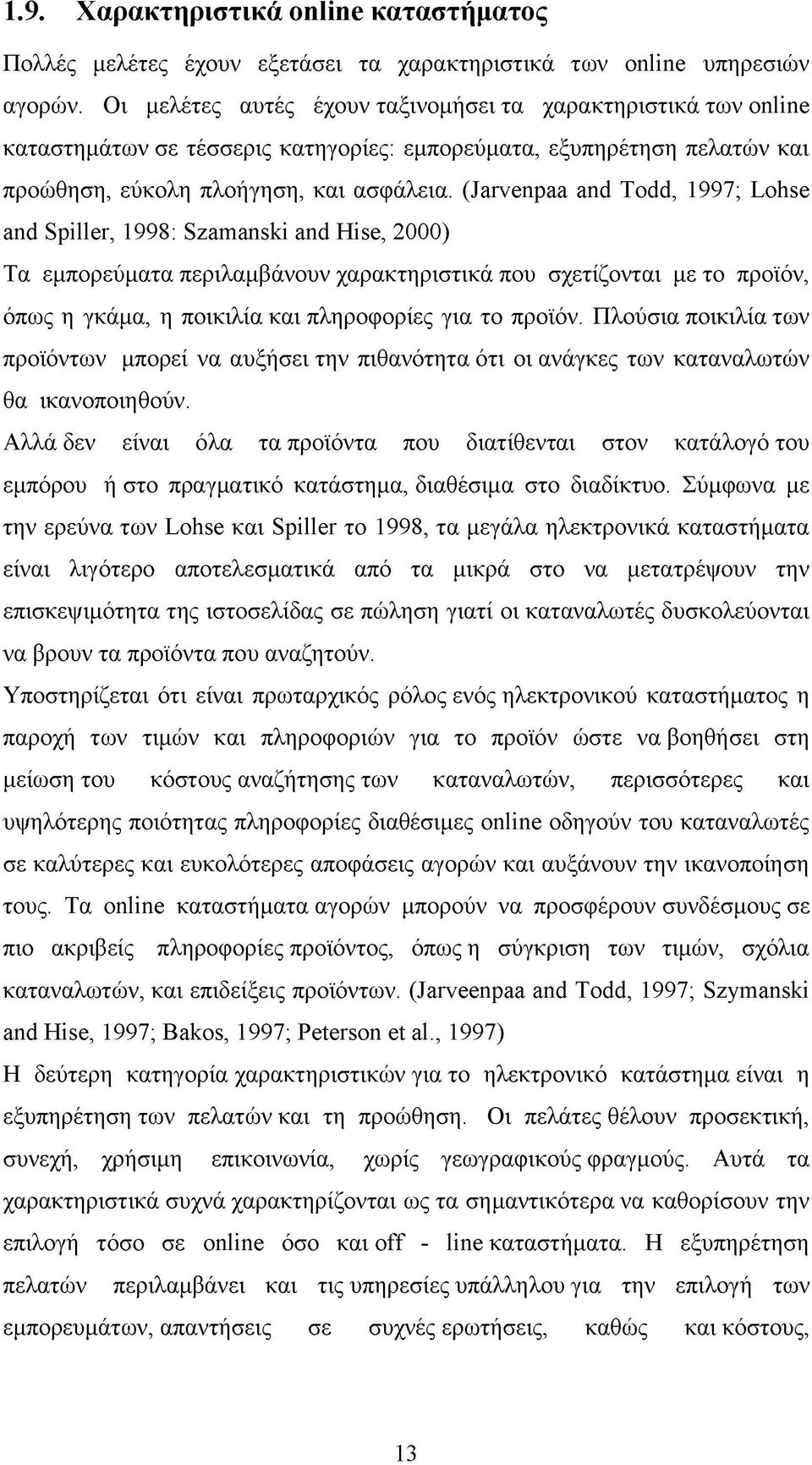 1.9. Χαρακτηριστικά online καταστήματος

Πολλές μελέτες έχουν εξετάσει τα χαρακτηριστικά των online υπηρεσιών αγορών. Οι μελέτες αυτές έχουν ταξινομήσει τα χαρακτηριστικά των online καταστημάτων σε τέσσερις κατηγορίες: εμπορεύματα, εξυπηρέτηση πελατών και προώθηση, εύκολη πλοήγηση, και ασφάλεια. (Jarvenpaa and Todd, 1997; Lohse and Spiller, 1998: Szamanski and Hise, 2000)

Τα εμπορεύματα περιλαμβάνουν χαρακτηριστικά που σχετίζονται με το προϊόν, όπως η γκάμα, η ποικιλία και πληροφορίες για το προϊόν. Πλούσια ποικιλία των προϊόντων μπορεί να αυξήσει την πιθανότητα ότι οι ανάγκες των καταναλωτών θα ικανοποιηθούν.

Αλλά δεν είναι όλα τα προϊόντα που διατίθενται στον κατάλογό του εμπόρου ή στο πραγματικό κατάστημα, διαθέσιμα στο διαδίκτυο. Σύμφωνα με την ερεύνα των Lohse και Spiller το 1998, τα μεγάλα ηλεκτρονικά καταστήματα είναι λιγότερο αποτελεσματικά από τα μικρά στο να μετατρέψουν την επισκεψιμότητα της ιστοσελίδας σε πώληση γιατί οι καταναλωτές δυσκολεύονται να βρουν τα προϊόντα που αναζητούν.

Υποστηρίζεται ότι είναι πρωταρχικός ρόλος ενός ηλεκτρονικού καταστήματος η παροχή των τιμών και πληροφοριών για το προϊόν ώστε να βοηθήσει στη μείωση του κόστους αναζήτησης των καταναλωτών, περισσότερες και υψηλότερης ποιότητας πληροφορίες διαθέσιμες online οδηγούν του καταναλωτές σε καλύτερες και ευκολότερες αποφάσεις αγορών και αυξάνουν την ικανοποίηση τους. Τα online καταστήματα αγορών μπορούν να προσφέρουν συνδέσμους σε πιο ακριβείς πληροφορίες προϊόντος, όπως η σύγκριση των τιμών, σχόλια καταναλωτών, και επιδείξεις προϊόντων. (Jarveenpaa and Todd, 1997; Szymanski and Hise, 1997; Bakos, 1997; Peterson et al., 1997)

Η δεύτερη κατηγορία χαρακτηριστικών για το ηλεκτρονικό κατάστημα είναι η εξυπηρέτηση των πελατών και τη προώθηση. Οι πελάτες θέλουν προσεκτική, συνεχή, χρήσιμη επικοινωνία, χωρίς γεωγραφικούς φραγμούς. Αυτά τα χαρακτηριστικά συχνά χαρακτηρίζονται ως τα σημαντικότερα να καθορίσουν την επιλογή τόσο σε online όσο και off - line καταστήματα. Η εξυπηρέτηση πελατών περιλαμβάνει και τις υπηρεσίες υπάλληλου για την επιλογή των εμπορευμάτων, απαντήσεις σε συχνές ερωτήσεις, καθώς και κόστους,

13